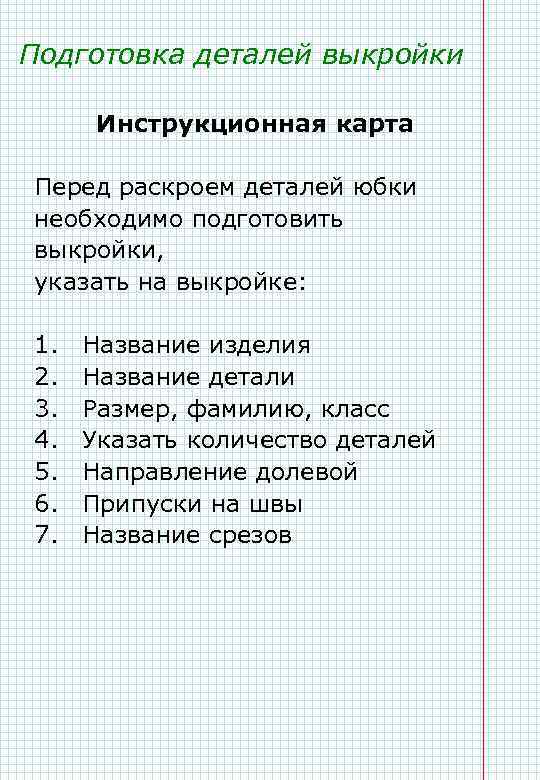 Подготовка деталей выкройки

Инструкционная карта

Перед раскроем деталей юбки необходимо подготовить выкройки,
указать на выкройке:

1. Название изделия
2. Название детали
3. Размер, фамилию, класс
4. Указать количество деталей
5. Направление долевой
6. Припуски на швы
7. Название срезов